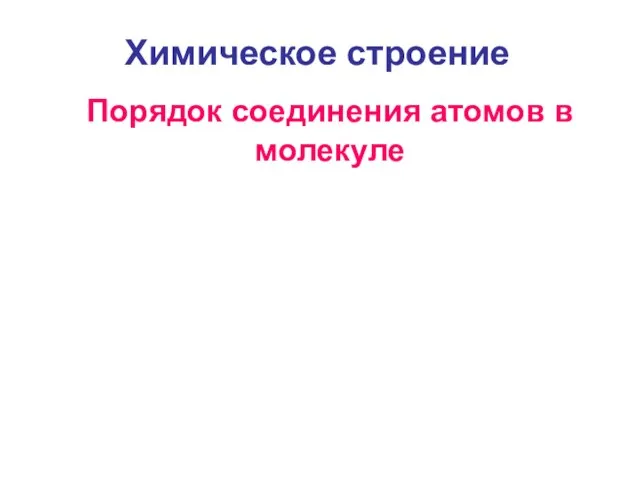 Химическое строение

Порядок соединения атомов в молекуле